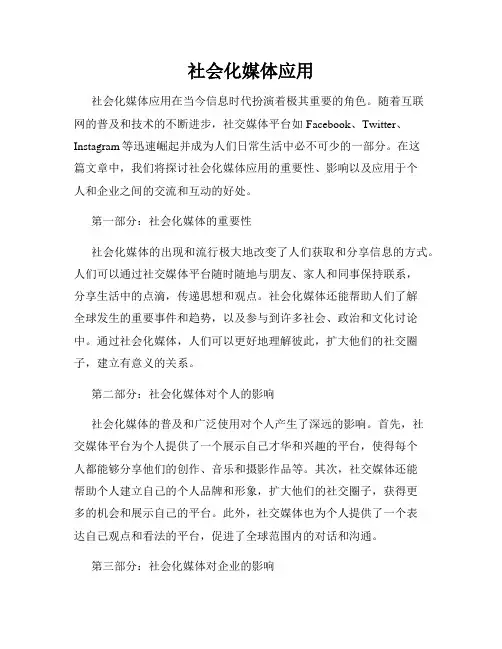 社会化媒体应用

社会化媒体应用在当今信息时代扮演着极其重要的角色。随着互联网的普及和技术的不断进步，社交媒体平台如 Facebook、Twitter、Instagram 等迅速崛起并成为人们日常生活中必不可少的一部分。在这篇文章中，我们将探讨社会化媒体应用的重要性、影响以及应用于个人和企业之间的交流和互动的好处。

第一部分：社会化媒体的重要性

社会化媒体的出现和流行极大地改变了人们获取和分享信息的方式。人们可以通过社交媒体平台随时随地与朋友、家人和同事保持联系，分享生活中的点滴，传递思想和观点。社会化媒体还能帮助人们了解全球发生的重要事件和趋势，以及参与到许多社会、政治和文化讨论中。通过社会化媒体，人们可以更好地理解彼此，扩大他们的社交圈子，建立有意义的关系。

第二部分：社会化媒体对个人的影响

社会化媒体的普及和广泛使用对个人产生了深远的影响。首先，社交媒体平台为个人提供了一个展示自己才华和兴趣的平台，使得每个人都能够分享他们的创作、音乐和摄影作品等。其次，社交媒体还能帮助个人建立自己的个人品牌和形象，扩大他们的社交圈子，获得更多的机会和展示自己的平台。此外，社交媒体也为个人提供了一个表达自己观点和看法的平台，促进了全球范围内的对话和沟通。

第三部分：社会化媒体对企业的影响